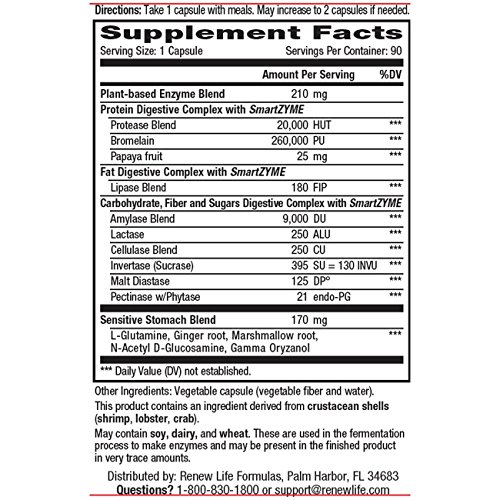 Directions: Take 1 capsule with meals. May increase to 2 capsules if needed.

Supplement Facts
Serving Size: 1 Capsule
Servings Per Container: 90

| | Amount Per Serving | %DV |
|---|---|---|
| Plant-based Enzyme Blend | 210 mg | |
| Protein Digestive Complex with SmartZYME | | |
| Protease Blend | 20,000 HUT | *** |
| Bromelain | 260,000 PU | *** |
| Papaya fruit | 25 mg | *** |
| Fat Digestive Complex with SmartZYME | | |
| Lipase Blend | 180 FIP | *** |
| Carbohydrate, Fiber and Sugars Digestive Complex with SmartZYME | | |
| Amylase Blend | 9,000 DU | *** |
| Lactase | 250 ALU | *** |
| Cellulase Blend | 250 CU | *** |
| Invertase (Sucrase) | 395 SU = 130 INVU | *** |
| Malt Diastase | 125 DP° | *** |
| Pectinase w/Phytase | 21 endo-PG | *** |
| Sensitive Stomach Blend | 170 mg | |
| L-Glutamine, Ginger root, Marshmallow root, N-Acetyl D-Glucosamine, Gamma Oryzanol | | *** |

*** Daily Value (DV) not established.

Other Ingredients: Vegetable capsule (vegetable fiber and water).

This product contains an ingredient derived from crustacean shells (shrimp, lobster, crab).

May contain soy, dairy, and wheat. These are used in the fermentation process to make enzymes and may be present in the finished product in very trace amounts.

Distributed by: Renew Life Formulas, Palm Harbor, FL 34683
Questions? 1-800-830-1800 or support@renewlife.com